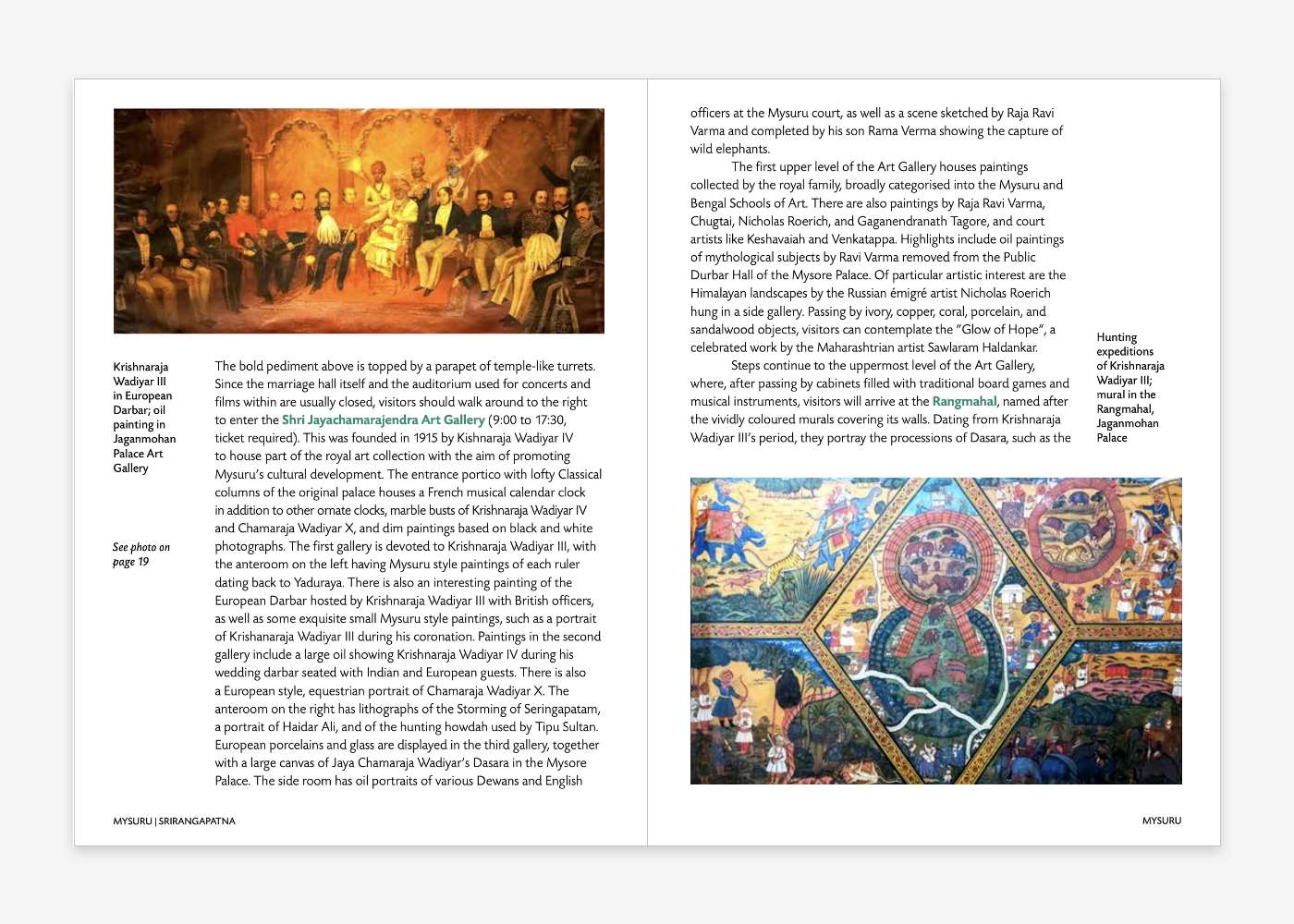 Krishnaraja Wadiyar III in European Darbar; oil painting in Jaganmohan Palace Art Gallery

See photo on page 19

The bold pediment above is topped by a parapet of temple-like turrets. Since the marriage hall itself and the auditorium used for concerts and films within are usually closed, visitors should walk around to the right to enter the Shri Jayachamarajendra Art Gallery (9:00 to 17:30, ticket required). This was founded in 1915 by Kishnaraja Wadiyar IV to house part of the royal art collection with the aim of promoting Mysuru's cultural development. The entrance portico with lofty Classical columns of the original palace houses a French musical calendar clock in addition to other ornate clocks, marble busts of Krishnaraja Wadiyar IV and Chamaraja Wadiyar X, and dim paintings based on black and white photographs. The first gallery is devoted to Krishnaraja Wadiyar III, with the anteroom on the left having Mysuru style paintings of each ruler dating back to Yaduraya. There is also an interesting painting of the European Darbar hosted by Krishnaraja Wadiyar III with British officers, as well as some exquisite small Mysuru style paintings, such as a portrait of Krishanaraja Wadiyar III during his coronation. Paintings in the second gallery include a large oil showing Krishnaraja Wadiyar IV during his wedding darbar seated with Indian and European guests. There is also a European style, equestrian portrait of Chamaraja Wadiyar X. The anteroom on the right has lithographs of the Storming of Seringapatam, a portrait of Haidar Ali, and of the hunting howdah used by Tipu Sultan. European porcelains and glass are displayed in the third gallery, together with a large canvas of Jaya Chamaraja Wadiyar's Dasara in the Mysore Palace. The side room has oil portraits of various Dewans and English

MYSURU | SRIRANGAPATNA

officers at the Mysuru court, as well as a scene sketched by Raja Ravi Varma and completed by his son Rama Verma showing the capture of wild elephants.

The first upper level of the Art Gallery houses paintings collected by the royal family, broadly categorised into the Mysuru and Bengal Schools of Art. There are also paintings by Raja Ravi Varma, Chugtai, Nicholas Roerich, and Gaganendranath Tagore, and court artists like Keshavaiah and Venkatappa. Highlights include oil paintings of mythological subjects by Ravi Varma removed from the Public Durbar Hall of the Mysore Palace. Of particular artistic interest are the Himalayan landscapes by the Russian émigré artist Nicholas Roerich hung in a side gallery. Passing by ivory, copper, coral, porcelain, and sandalwood objects, visitors can contemplate the "Glow of Hope", a celebrated work by the Maharashtrian artist Sawlaram Haldankar.

Steps continue to the uppermost level of the Art Gallery, where, after passing by cabinets filled with traditional board games and musical instruments, visitors will arrive at the Rangmahal, named after the vividly coloured murals covering its walls. Dating from Krishnaraja Wadiyar III's period, they portray the processions of Dasara, such as the

Hunting expeditions of Krishnaraja Wadiyar III; mural in the Rangmahal, Jaganmohan Palace

MYSURU